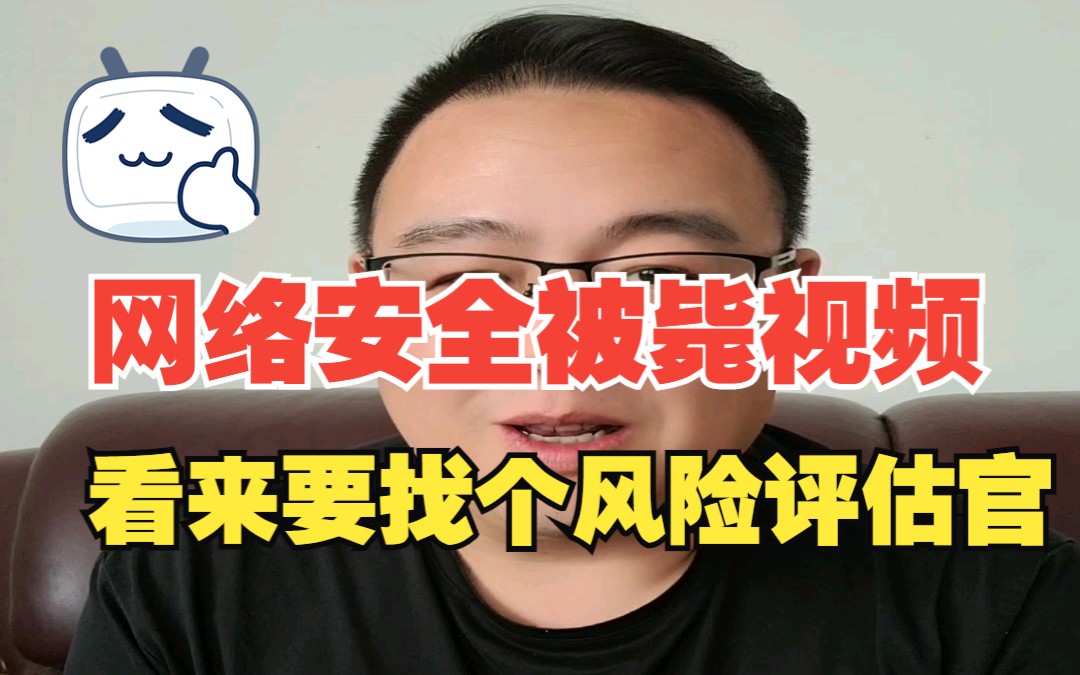 网络安全被毙视频

看来要找个风险评估官